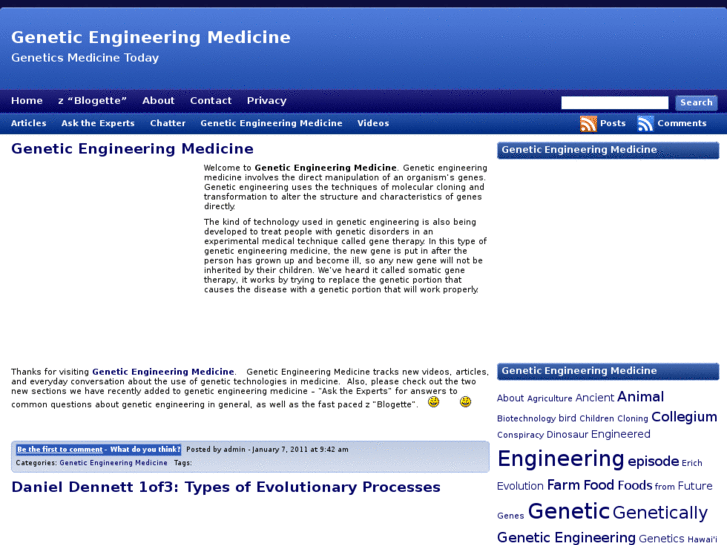 Genetic Engineering Medicine
Genetics Medicine Today

Home z "Blogette" About Contact Privacy Search

Articles Ask the Experts Chatter Genetic Engineering Medicine Videos Posts Comments

Genetic Engineering Medicine

Welcome to Genetic Engineering Medicine. Genetic engineering medicine involves the direct manipulation of an organism's genes. Genetic engineering uses the techniques of molecular cloning and transformation to alter the structure and characteristics of genes directly.

The kind of technology used in genetic engineering is also being developed to treat people with genetic disorders in an experimental medical technique called gene therapy. In this type of genetic engineering medicine, the new gene is put in after the person has grown up and become ill, so any new gene will not be inherited by their children. We've heard it called somatic gene therapy, it works by trying to replace the genetic portion that causes the disease with a genetic portion that will work properly.

Thanks for visiting Genetic Engineering Medicine. Genetic Engineering Medicine tracks new videos, articles, and everyday conversation about the use of genetic technologies in medicine. Also, please check out the two new sections we have recently added to genetic engineering medicine – "Ask the Experts" for answers to common questions about genetic engineering in general, as well as the fast paced z "Blogette".

Be the first to comment - What do you think? Posted by admin - January 7, 2011 at 9:42 am
Categories: Genetic Engineering Medicine Tags:

Daniel Dennett 1of3: Types of Evolutionary Processes

Genetic Engineering Medicine

Genetic Engineering Medicine

About Agriculture Ancient Animal Biotechnology bird Children Cloning Collegium Conspiracy Dinosaur Engineered Engineering episode Erich Evolution Farm Food Foods from Future Genes Genetic Genetically Genetic Engineering Genetics Hawai'i